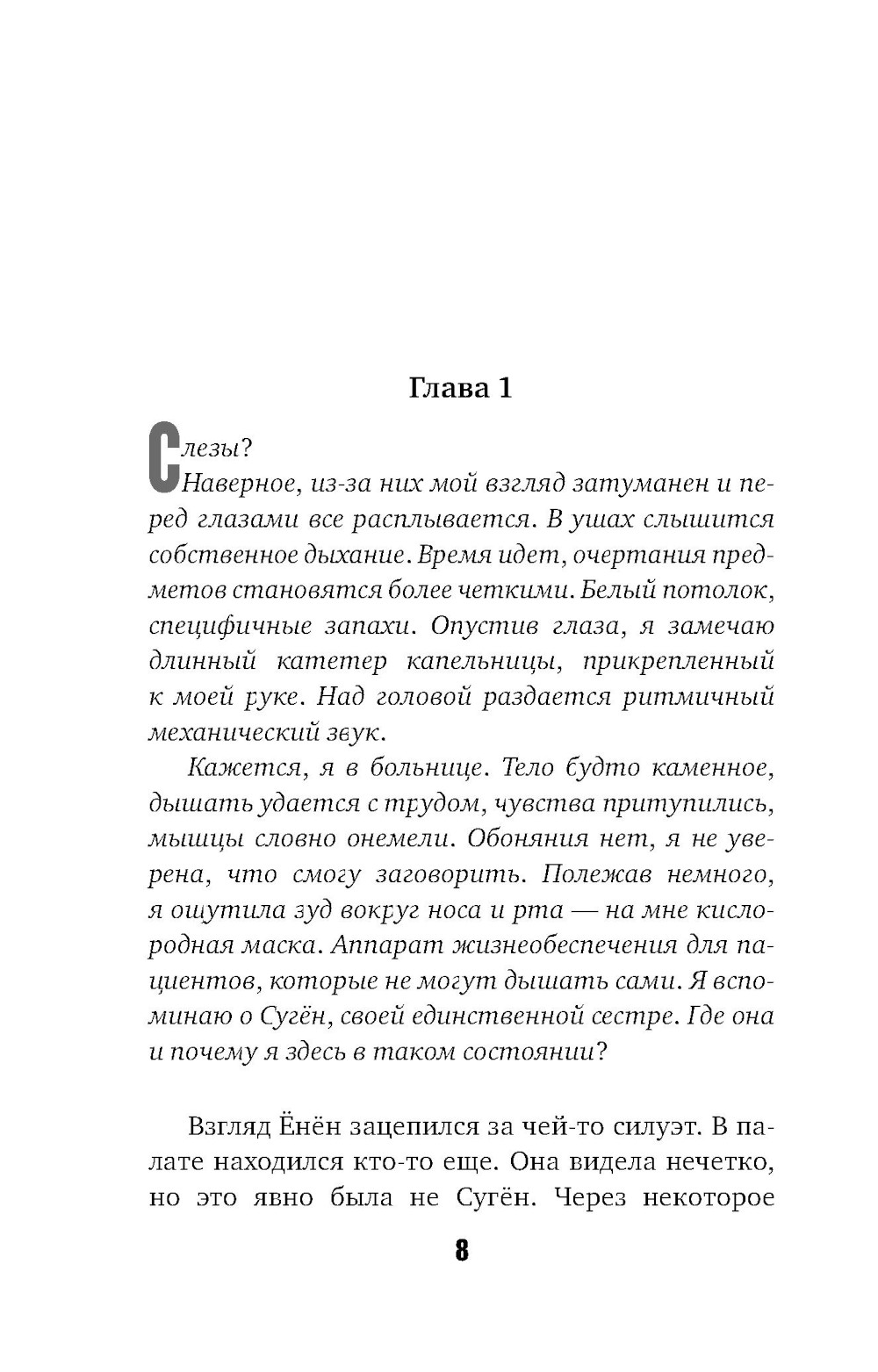 Глава 1

Слезы?

Наверное, из-за них мой взгляд затуманен и перед глазами все расплывается. В ушах слышится собственное дыхание. Время идет, очертания предметов становятся более четкими. Белый потолок, специфичные запахи. Опустив глаза, я замечаю длинный катетер капельницы, прикрепленный к моей руке. Над головой раздается ритмичный механический звук.

Кажется, я в больнице. Тело будто каменное, дышать удается с трудом, чувства притупились, мышцы словно онемели. Обоняния нет, я не уверена, что смогу заговорить. Полежав немного, я ощутила зуд вокруг носа и рта — на мне кислородная маска. Аппарат жизнеобеспечения для пациентов, которые не могут дышать сами. Я вспоминаю о Сугён, своей единственной сестре. Где она и почему я здесь в таком состоянии?

Взгляд Ёнён зацепился за чей-то силуэт. В палате находился кто-то еще. Она видела нечетко, но это явно была не Сугён. Через некоторое

8